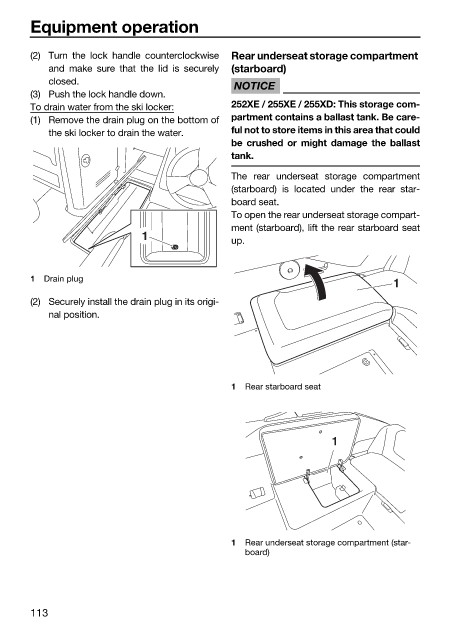 Equipment operation

(2) Turn the lock handle counterclockwise and make sure that the lid is securely closed.
(3) Push the lock handle down.
To drain water from the ski locker:
(1) Remove the drain plug on the bottom of the ski locker to drain the water.

1

1 Drain plug

(2) Securely install the drain plug in its original position.

Rear underseat storage compartment (starboard)

NOTICE

252XE / 255XE / 255XD: This storage compartment contains a ballast tank. Be careful not to store items in this area that could be crushed or might damage the ballast tank.

The rear underseat storage compartment (starboard) is located under the rear starboard seat.
To open the rear underseat storage compartment (starboard), lift the rear starboard seat up.

1

1 Rear starboard seat

1

1 Rear underseat storage compartment (starboard)

113